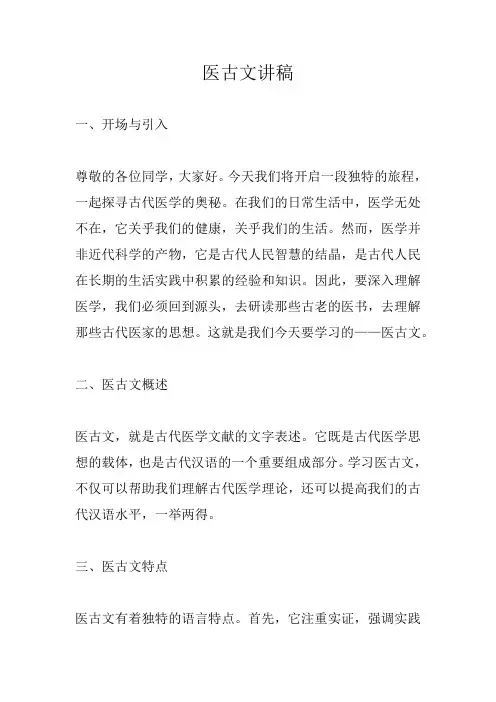 医古文讲稿

一、开场与引入

尊敬的各位同学，大家好。今天我们将开启一段独特的旅程，一起探寻古代医学的奥秘。在我们的日常生活中，医学无处不在，它关乎我们的健康，关乎我们的生活。然而，医学并非近代科学的产物，它是古代人民智慧的结晶，是古代人民在长期的生活实践中积累的经验和知识。因此，要深入理解医学，我们必须回到源头，去研读那些古老的医书，去理解那些古代医家的思想。这就是我们今天要学习的——医古文。

二、医古文概述

医古文，就是古代医学文献的文字表述。它既是古代医学思想的载体，也是古代汉语的一个重要组成部分。学习医古文，不仅可以帮助我们理解古代医学理论，还可以提高我们的古代汉语水平，一举两得。

三、医古文特点

医古文有着独特的语言特点。首先，它注重实证，强调实践